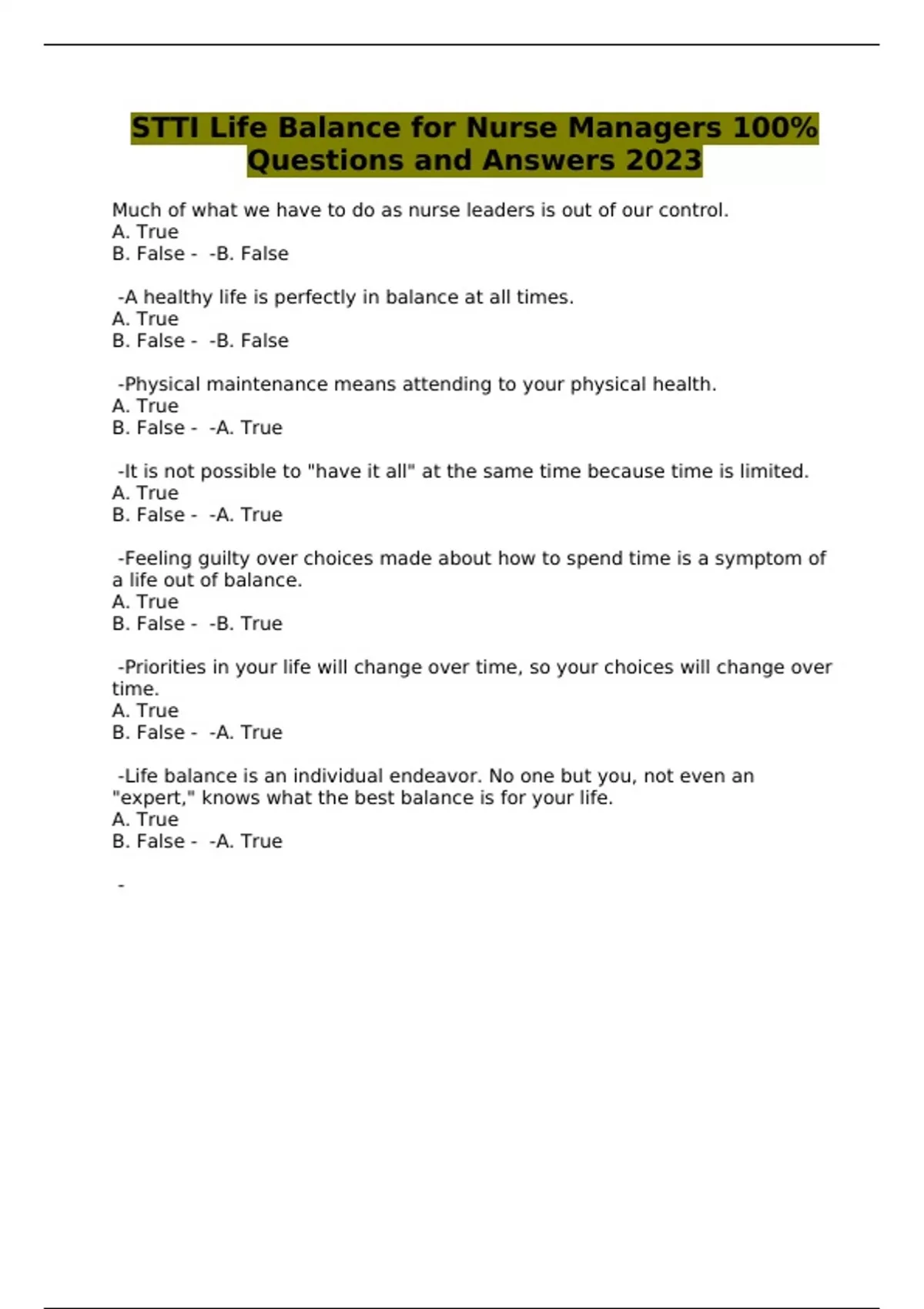 STTI Life Balance for Nurse Managers 100% Questions and Answers 2023

Much of what we have to do as nurse leaders is out of our control.
A. True
B. False - -B. False

-A healthy life is perfectly in balance at all times.
A. True
B. False - -B. False

-Physical maintenance means attending to your physical health.
A. True
B. False - -A. True

-It is not possible to "have it all" at the same time because time is limited.
A. True
B. False - -A. True

-Feeling guilty over choices made about how to spend time is a symptom of a life out of balance.
A. True
B. False - -B. True

-Priorities in your life will change over time, so your choices will change over time.
A. True
B. False - -A. True

-Life balance is an individual endeavor. No one but you, not even an "expert," knows what the best balance is for your life.
A. True
B. False - -A. True

-